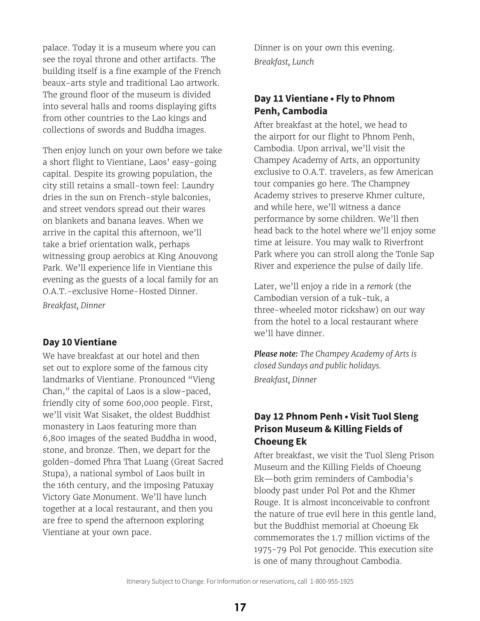 palace. Today it is a museum where you can see the royal throne and other artifacts. The building itself is a fine example of the French beaux-arts style and traditional Lao artwork. The ground floor of the museum is divided into several halls and rooms displaying gifts from other countries to the Lao kings and collections of swords and Buddha images.

Then enjoy lunch on your own before we take a short flight to Vientiane, Laos' easy-going capital. Despite its growing population, the city still retains a small-town feel: Laundry dries in the sun on French-style balconies, and street vendors spread out their wares on blankets and banana leaves. When we arrive in the capital this afternoon, we'll take a brief orientation walk, perhaps witnessing group aerobics at King Anouvong Park. We'll experience life in Vientiane this evening as the guests of a local family for an O.A.T.-exclusive Home-Hosted Dinner.

Breakfast, Dinner

Day 10 Vientiane

We have breakfast at our hotel and then set out to explore some of the famous city landmarks of Vientiane. Pronounced "Vieng Chan," the capital of Laos is a slow-paced, friendly city of some 600,000 people. First, we'll visit Wat Sisaket, the oldest Buddhist monastery in Laos featuring more than 6,800 images of the seated Buddha in wood, stone, and bronze. Then, we depart for the golden-domed Phra That Luang (Great Sacred Stupa), a national symbol of Laos built in the 16th century, and the imposing Patuxay Victory Gate Monument. We'll have lunch together at a local restaurant, and then you are free to spend the afternoon exploring Vientiane at your own pace.

Dinner is on your own this evening.

Breakfast, Lunch

Day 11 Vientiane • Fly to Phnom Penh, Cambodia

After breakfast at the hotel, we head to the airport for our flight to Phnom Penh, Cambodia. Upon arrival, we'll visit the Champey Academy of Arts, an opportunity exclusive to O.A.T. travelers, as few American tour companies go here. The Champney Academy strives to preserve Khmer culture, and while here, we'll witness a dance performance by some children. We'll then head back to the hotel where we'll enjoy some time at leisure. You may walk to Riverfront Park where you can stroll along the Tonle Sap River and experience the pulse of daily life.

Later, we'll enjoy a ride in a remork (the Cambodian version of a tuk-tuk, a three-wheeled motor rickshaw) on our way from the hotel to a local restaurant where we'll have dinner.

Please note: The Champey Academy of Arts is closed Sundays and public holidays.

Breakfast, Dinner

Day 12 Phnom Penh • Visit Tuol Sleng Prison Museum & Killing Fields of Choeung Ek

After breakfast, we visit the Tuol Sleng Prison Museum and the Killing Fields of Choeung Ek—both grim reminders of Cambodia's bloody past under Pol Pot and the Khmer Rouge. It is almost inconceivable to confront the nature of true evil here in this gentle land, but the Buddhist memorial at Choeung Ek commemorates the 1.7 million victims of the 1975-79 Pol Pot genocide. This execution site is one of many throughout Cambodia.

Itinerary Subject to Change. For information or reservations, call 1-800-955-1925

17